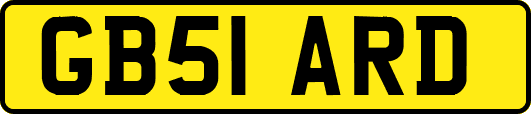 GB51 ARD